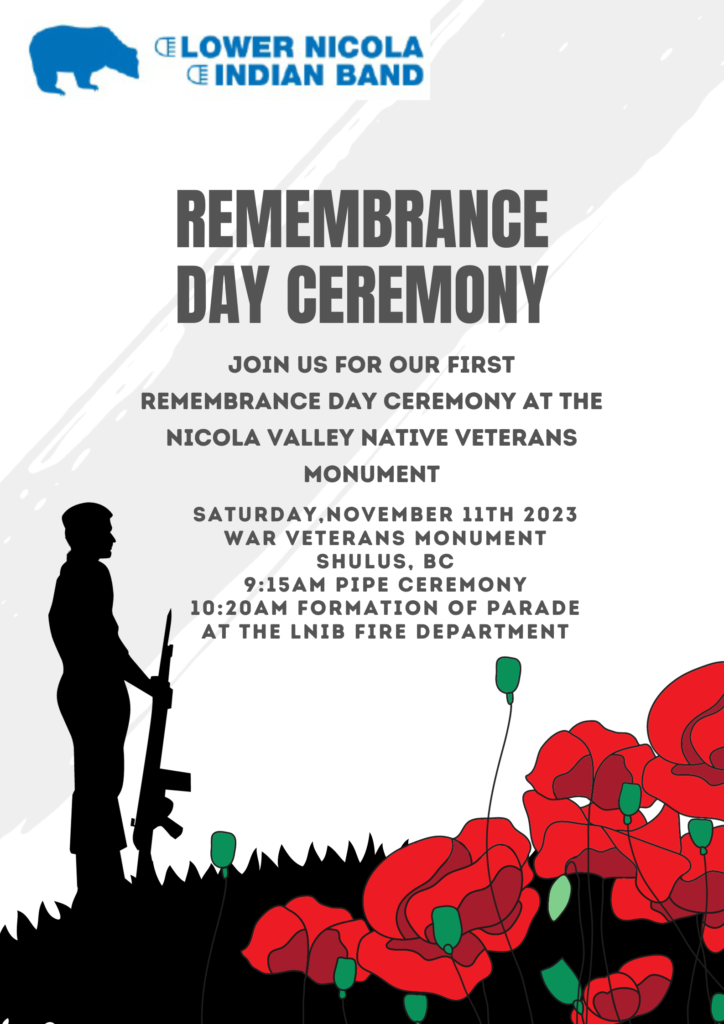 LOWER NICOLA
INDIAN BAND

REMEMBRANCE DAY CEREMONY

JOIN US FOR OUR FIRST REMEMBRANCE DAY CEREMONY AT THE NICOLA VALLEY NATIVE VETERANS MONUMENT

SATURDAY,NOVEMBER 11TH 2023
WAR VETERANS MONUMENT
SHULUS, BC
9:15AM PIPE CEREMONY
10:20AM FORMATION OF PARADE
AT THE LNIB FIRE DEPARTMENT